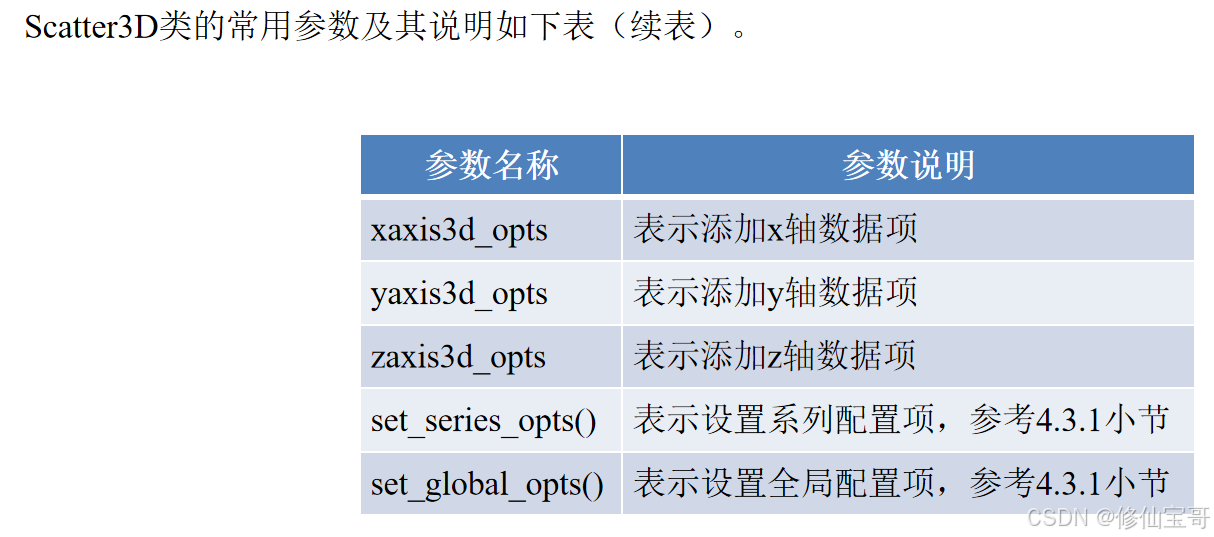 Scatter3D类的常用参数及其说明如下表（续表）。

| 参数名称 | 参数说明 |
|---|---|
| xaxis3d_opts | 表示添加x轴数据项 |
| yaxis3d_opts | 表示添加y轴数据项 |
| zaxis3d_opts | 表示添加z轴数据项 |
| set_series_opts() | 表示设置系列配置项，参考4.3.1小节 |
| set_global_opts() | 表示设置全局配置项，参考4.3.1小节 |

CSDN @修仙宝哥